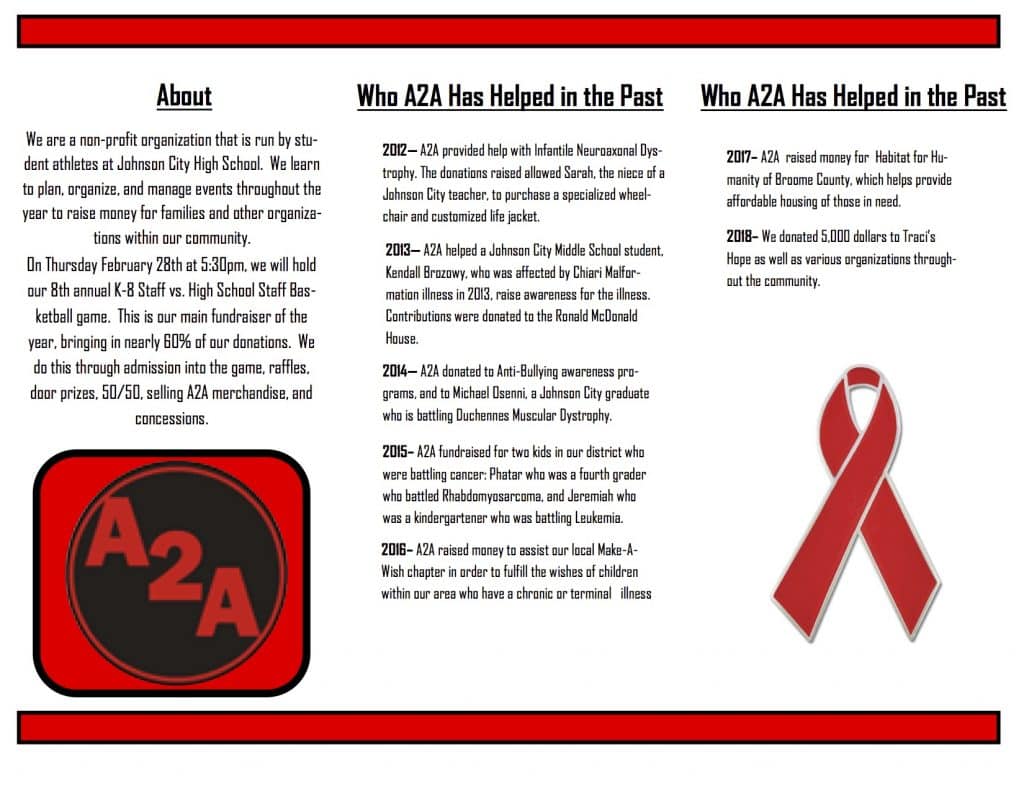 About

We are a non-profit organization that is run by student athletes at Johnson City High School. We learn to plan, organize, and manage events throughout the year to raise money for families and other organizations within our community.
On Thursday February 28th at 5:30pm, we will hold our 8th annual K-8 Staff vs. High School Staff Basketball game. This is our main fundraiser of the year, bringing in nearly 60% of our donations. We do this through admission into the game, raffles, door prizes, 50/50, selling A2A merchandise, and concessions.

A2A

Who A2A Has Helped in the Past

2012— A2A provided help with Infantile Neuroaxonal Dystrophy. The donations raised allowed Sarah, the niece of a Johnson City teacher, to purchase a specialized wheelchair and customized life jacket.

2013— A2A helped a Johnson City Middle School student, Kendall Brozowy, who was affected by Chiari Malformation illness in 2013, raise awareness for the illness. Contributions were donated to the Ronald McDonald House.

2014— A2A donated to Anti-Bullying awareness programs, and to Michael Osenni, a Johnson City graduate who is battling Duchennes Muscular Dystrophy.

2015– A2A fundraised for two kids in our district who were battling cancer: Phatar who was a fourth grader who battled Rhabdomyosarcoma, and Jeremiah who was a kindergartener who was battling Leukemia.

2016– A2A raised money to assist our local Make-A-Wish chapter in order to fulfill the wishes of children within our area who have a chronic or terminal illness

Who A2A Has Helped in the Past

2017– A2A raised money for Habitat for Humanity of Broome County, which helps provide affordable housing of those in need.

2018– We donated 5,000 dollars to Traci's Hope as well as various organizations throughout the community.